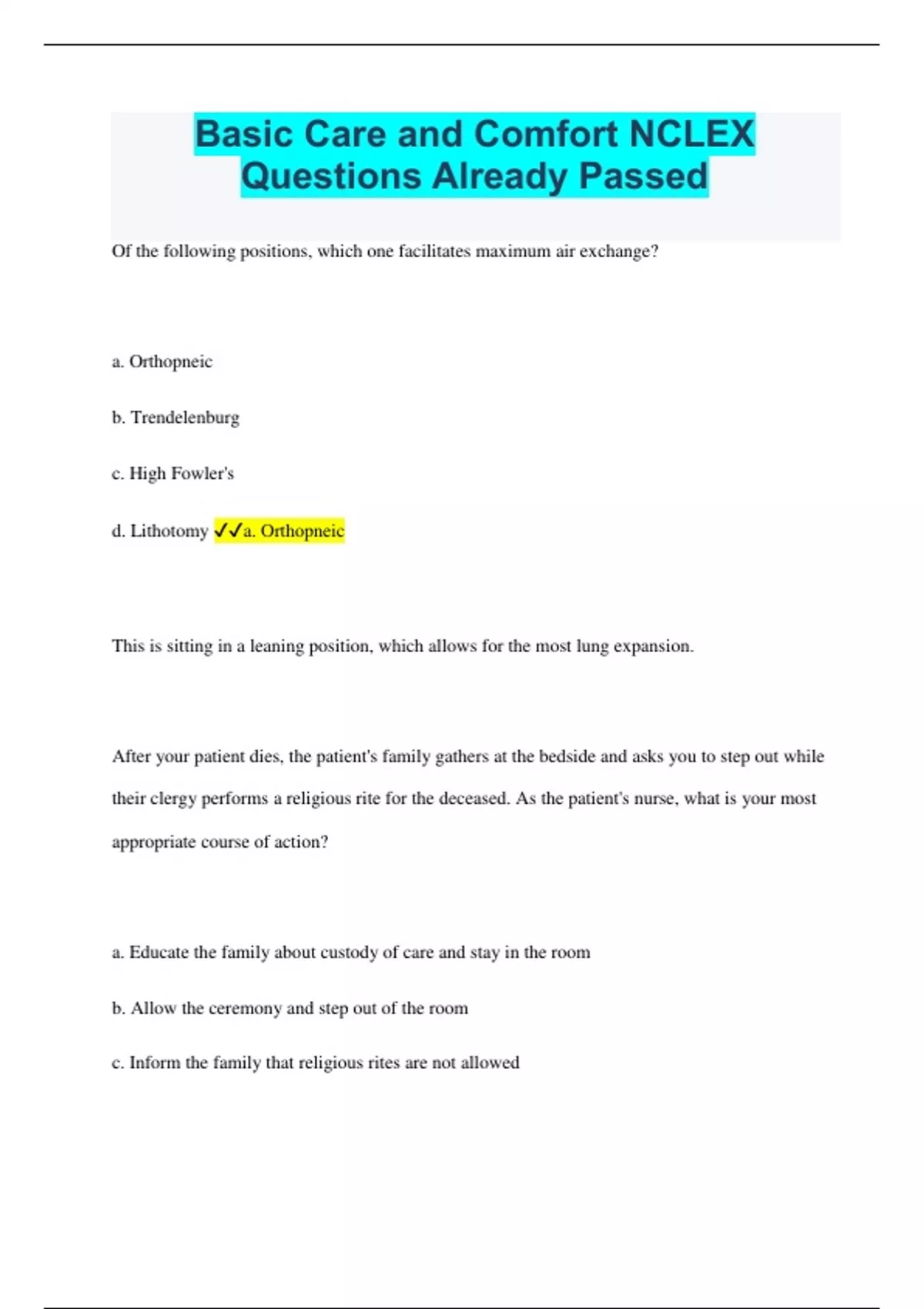 Basic Care and Comfort NCLEX Questions Already Passed

Of the following positions, which one facilitates maximum air exchange?

a. Orthopneic

b. Trendelenburg

c. High Fowler's

d. Lithotomy ✓✓a. Orthopneic

This is sitting in a leaning position, which allows for the most lung expansion.

After your patient dies, the patient's family gathers at the bedside and asks you to step out while their clergy performs a religious rite for the deceased. As the patient's nurse, what is your most appropriate course of action?

a. Educate the family about custody of care and stay in the room

b. Allow the ceremony and step out of the room

c. Inform the family that religious rites are not allowed